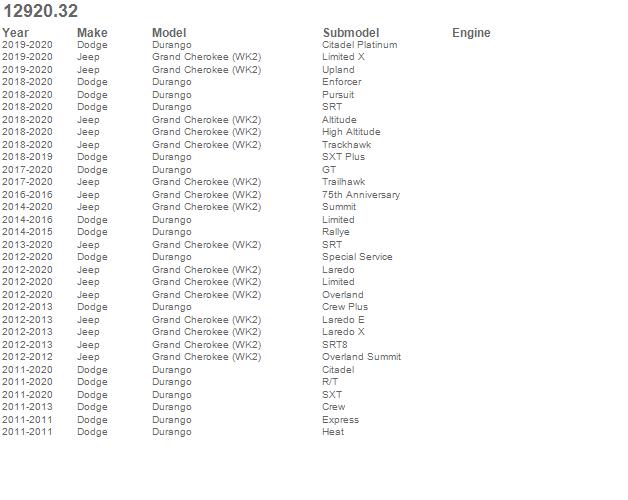 12920.32

| Year | Make | Model | Submodel | Engine |
|---|---|---|---|---|
| 2019-2020 | Dodge | Durango | Citadel Platinum | |
| 2019-2020 | Jeep | Grand Cherokee (WK2) | Limited X | |
| 2019-2020 | Jeep | Grand Cherokee (WK2) | Upland | |
| 2018-2020 | Dodge | Durango | Enforcer | |
| 2018-2020 | Dodge | Durango | Pursuit | |
| 2018-2020 | Dodge | Durango | SRT | |
| 2018-2020 | Jeep | Grand Cherokee (WK2) | Altitude | |
| 2018-2020 | Jeep | Grand Cherokee (WK2) | High Altitude | |
| 2018-2020 | Jeep | Grand Cherokee (WK2) | Trackhawk | |
| 2018-2019 | Dodge | Durango | SXT Plus | |
| 2017-2020 | Dodge | Durango | GT | |
| 2017-2020 | Jeep | Grand Cherokee (WK2) | Trailhawk | |
| 2016-2016 | Jeep | Grand Cherokee (WK2) | 75th Anniversary | |
| 2014-2020 | Jeep | Grand Cherokee (WK2) | Summit | |
| 2014-2016 | Dodge | Durango | Limited | |
| 2014-2015 | Dodge | Durango | Rallye | |
| 2013-2020 | Jeep | Grand Cherokee (WK2) | SRT | |
| 2012-2020 | Dodge | Durango | Special Service | |
| 2012-2020 | Jeep | Grand Cherokee (WK2) | Laredo | |
| 2012-2020 | Jeep | Grand Cherokee (WK2) | Limited | |
| 2012-2020 | Jeep | Grand Cherokee (WK2) | Overland | |
| 2012-2013 | Dodge | Durango | Crew Plus | |
| 2012-2013 | Jeep | Grand Cherokee (WK2) | Laredo E | |
| 2012-2013 | Jeep | Grand Cherokee (WK2) | Laredo X | |
| 2012-2013 | Jeep | Grand Cherokee (WK2) | SRT8 | |
| 2012-2012 | Jeep | Grand Cherokee (WK2) | Overland Summit | |
| 2011-2020 | Dodge | Durango | Citadel | |
| 2011-2020 | Dodge | Durango | R/T | |
| 2011-2020 | Dodge | Durango | SXT | |
| 2011-2013 | Dodge | Durango | Crew | |
| 2011-2011 | Dodge | Durango | Express | |
| 2011-2011 | Dodge | Durango | Heat | |